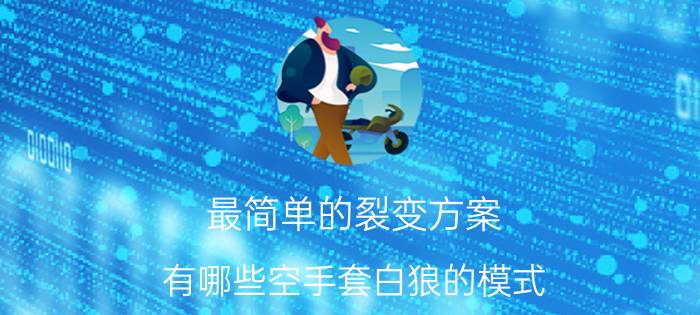 最简单的裂变方案

有哪些空手套白狼的模式